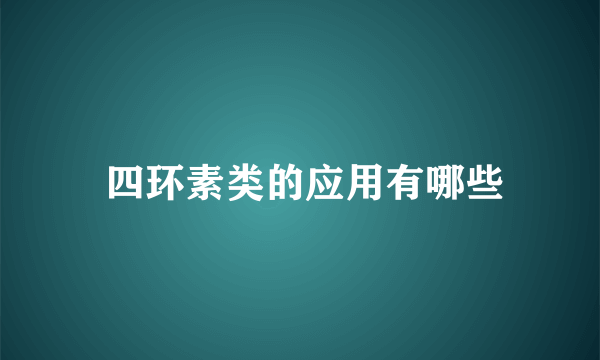 四环素类的应用有哪些